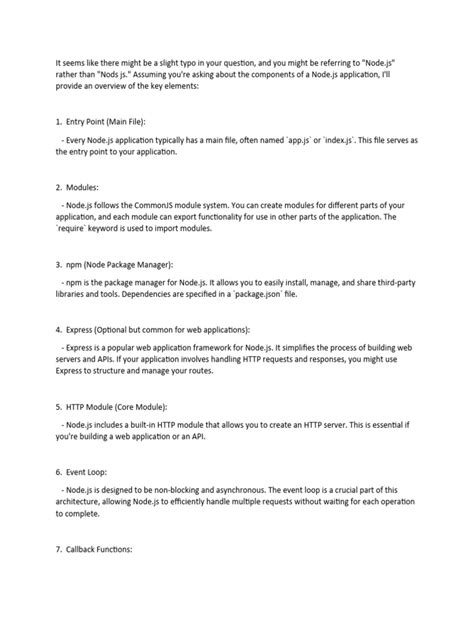 It seems like there might be a slight typo in your question, and you might be referring to "Node.js" rather than "Nods js." Assuming you're asking about the components of a Node.js application, I'll provide an overview of the key elements:

1. Entry Point (Main File):

- Every Node.js application typically has a main file, often named `app.js` or `index.js`. This file serves as the entry point to your application.

2. Modules:

- Node.js follows the CommonJS module system. You can create modules for different parts of your application, and each module can export functionality for use in other parts of the application. The `require` keyword is used to import modules.

3. npm (Node Package Manager):

- npm is the package manager for Node.js. It allows you to easily install, manage, and share third-party libraries and tools. Dependencies are specified in a `package.json` file.

4. Express (Optional but common for web applications):

- Express is a popular web application framework for Node.js. It simplifies the process of building web servers and APIs. If your application involves handling HTTP requests and responses, you might use Express to structure and manage your routes.

5. HTTP Module (Core Module):

- Node.js includes a built-in HTTP module that allows you to create an HTTP server. This is essential if you're building a web application or an API.

6. Event Loop:

- Node.js is designed to be non-blocking and asynchronous. The event loop is a crucial part of this architecture, allowing Node.js to efficiently handle multiple requests without waiting for each operation to complete.

7. Callback Functions: